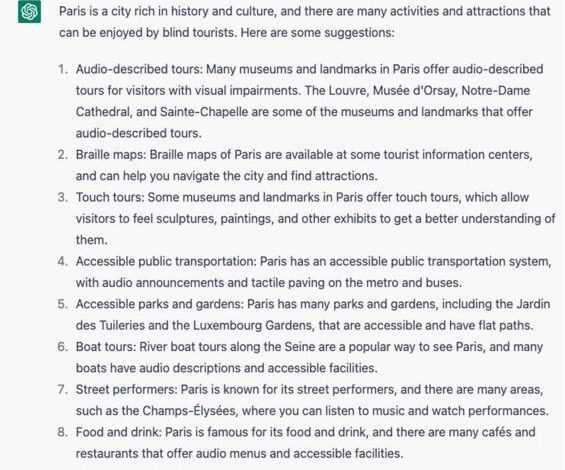 Paris is a city rich in history and culture, and there are many activities and attractions that can be enjoyed by blind tourists. Here are some suggestions:

1. Audio-described tours: Many museums and landmarks in Paris offer audio-described tours for visitors with visual impairments. The Louvre, Musée d'Orsay, Notre-Dame Cathedral, and Sainte-Chapelle are some of the museums and landmarks that offer audio-described tours.
2. Braille maps: Braille maps of Paris are available at some tourist information centers, and can help you navigate the city and find attractions.
3. Touch tours: Some museums and landmarks in Paris offer touch tours, which allow visitors to feel sculptures, paintings, and other exhibits to get a better understanding of them.
4. Accessible public transportation: Paris has an accessible public transportation system, with audio announcements and tactile paving on the metro and buses.
5. Accessible parks and gardens: Paris has many parks and gardens, including the Jardin des Tuileries and the Luxembourg Gardens, that are accessible and have flat paths.
6. Boat tours: River boat tours along the Seine are a popular way to see Paris, and many boats have audio descriptions and accessible facilities.
7. Street performers: Paris is known for its street performers, and there are many areas, such as the Champs-Élysées, where you can listen to music and watch performances.
8. Food and drink: Paris is famous for its food and drink, and there are many cafés and restaurants that offer audio menus and accessible facilities.